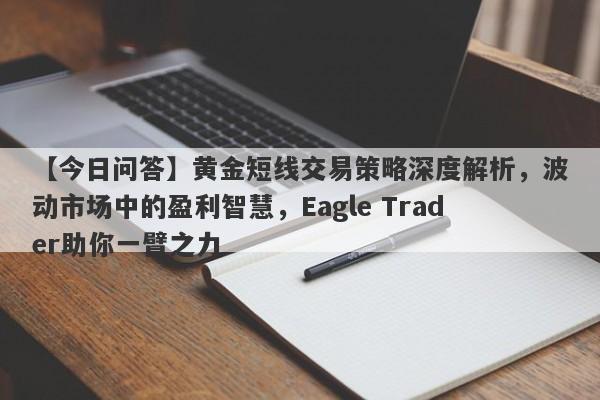 【今日问答】黄金短线交易策略深度解析，波动市场中的盈利智慧，Eagle Trader助你一臂之力